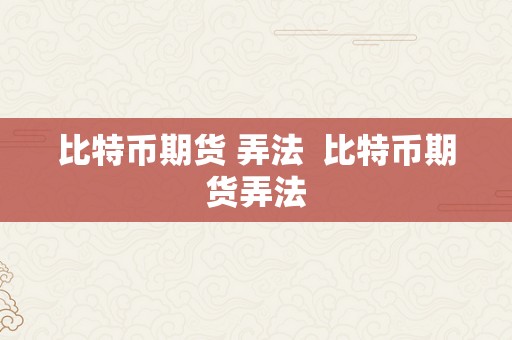 比特币期货 弄法  比特币期货弄法